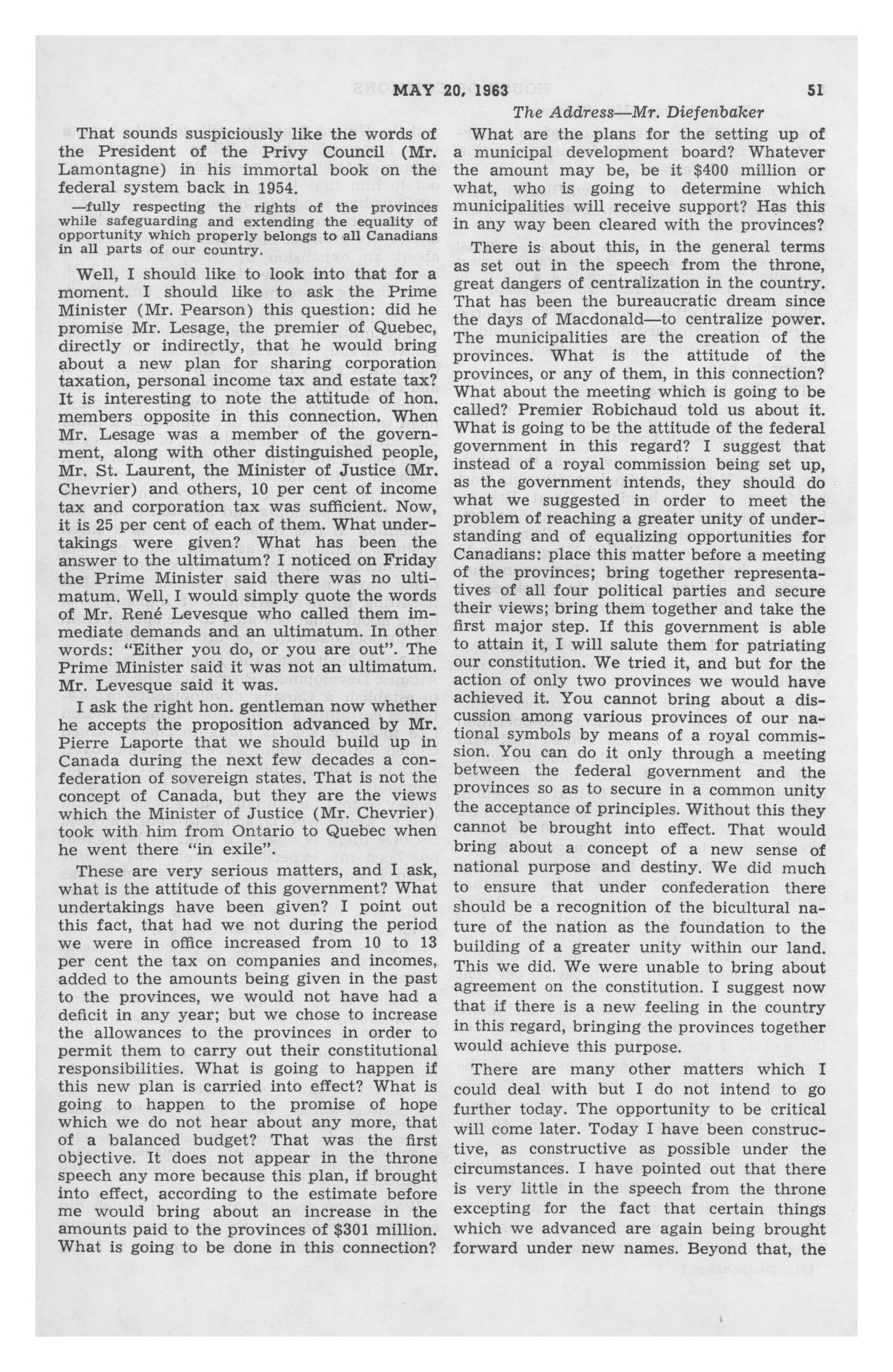 MAY 20, 1963 51

The Address—Mr. Diefenbaker

That sounds suspiciously like the words of the President of the Privy Council (Mr. Lamontagne) in his immortal book on the federal system back in 1954.

—fully respecting the rights of the provinces while safeguarding and extending the equality of opportunity which properly belongs to all Canadians in all parts of our country.

Well, I should like to look into that for a moment. I should like to ask the Prime Minister (Mr. Pearson) this question: did he promise Mr. Lesage, the premier of Quebec, directly or indirectly, that he would bring about a new plan for sharing corporation taxation, personal income tax and estate tax? It is interesting to note the attitude of hon. members opposite in this connection. When Mr. Lesage was a member of the government, along with other distinguished people, Mr. St. Laurent, the Minister of Justice (Mr. Chevrier) and others, 10 per cent of income tax and corporation tax was sufficient. Now, it is 25 per cent of each of them. What undertakings were given? What has been the answer to the ultimatum? I noticed on Friday the Prime Minister said there was no ultimatum. Well, I would simply quote the words of Mr. René Levesque who called them immediate demands and an ultimatum. In other words: "Either you do, or you are out". The Prime Minister said it was not an ultimatum. Mr. Levesque said it was.

I ask the right hon. gentleman now whether he accepts the proposition advanced by Mr. Pierre Laporte that we should build up in Canada during the next few decades a confederation of sovereign states. That is not the concept of Canada, but they are the views which the Minister of Justice (Mr. Chevrier) took with him from Ontario to Quebec when he went there "in exile".

These are very serious matters, and I ask, what is the attitude of this government? What undertakings have been given? I point out this fact, that had we not during the period we were in office increased from 10 to 13 per cent the tax on companies and incomes, added to the amounts being given in the past to the provinces, we would not have had a deficit in any year; but we chose to increase the allowances to the provinces in order to permit them to carry out their constitutional responsibilities. What is going to happen if this new plan is carried into effect? What is going to happen to the promise of hope which we do not hear about any more, that of a balanced budget? That was the first objective. It does not appear in the throne speech any more because this plan, if brought into effect, according to the estimate before me would bring about an increase in the amounts paid to the provinces of $301 million. What is going to be done in this connection?

What are the plans for the setting up of a municipal development board? Whatever the amount may be, be it $400 million or what, who is going to determine which municipalities will receive support? Has this in any way been cleared with the provinces?

There is about this, in the general terms as set out in the speech from the throne, great dangers of centralization in the country. That has been the bureaucratic dream since the days of Macdonald—to centralize power. The municipalities are the creation of the provinces. What is the attitude of the provinces, or any of them, in this connection? What about the meeting which is going to be called? Premier Robichaud told us about it. What is going to be the attitude of the federal government in this regard? I suggest that instead of a royal commission being set up, as the government intends, they should do what we suggested in order to meet the problem of reaching a greater unity of understanding and of equalizing opportunities for Canadians: place this matter before a meeting of the provinces; bring together representatives of all four political parties and secure their views; bring them together and take the first major step. If this government is able to attain it, I will salute them for patriating our constitution. We tried it, and but for the action of only two provinces we would have achieved it. You cannot bring about a discussion among various provinces of our national symbols by means of a royal commission. You can do it only through a meeting between the federal government and the provinces so as to secure in a common unity the acceptance of principles. Without this they cannot be brought into effect. That would bring about a concept of a new sense of national purpose and destiny. We did much to ensure that under confederation there should be a recognition of the bicultural nature of the nation as the foundation to the building of a greater unity within our land. This we did. We were unable to bring about agreement on the constitution. I suggest now that if there is a new feeling in the country in this regard, bringing the provinces together would achieve this purpose.

There are many other matters which I could deal with but I do not intend to go further today. The opportunity to be critical will come later. Today I have been constructive, as constructive as possible under the circumstances. I have pointed out that there is very little in the speech from the throne excepting for the fact that certain things which we advanced are again being brought forward under new names. Beyond that, the